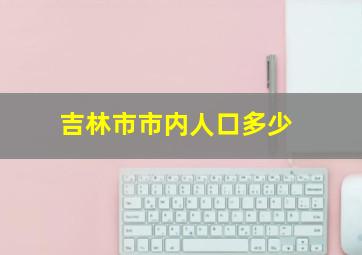 吉林市市内人口多少